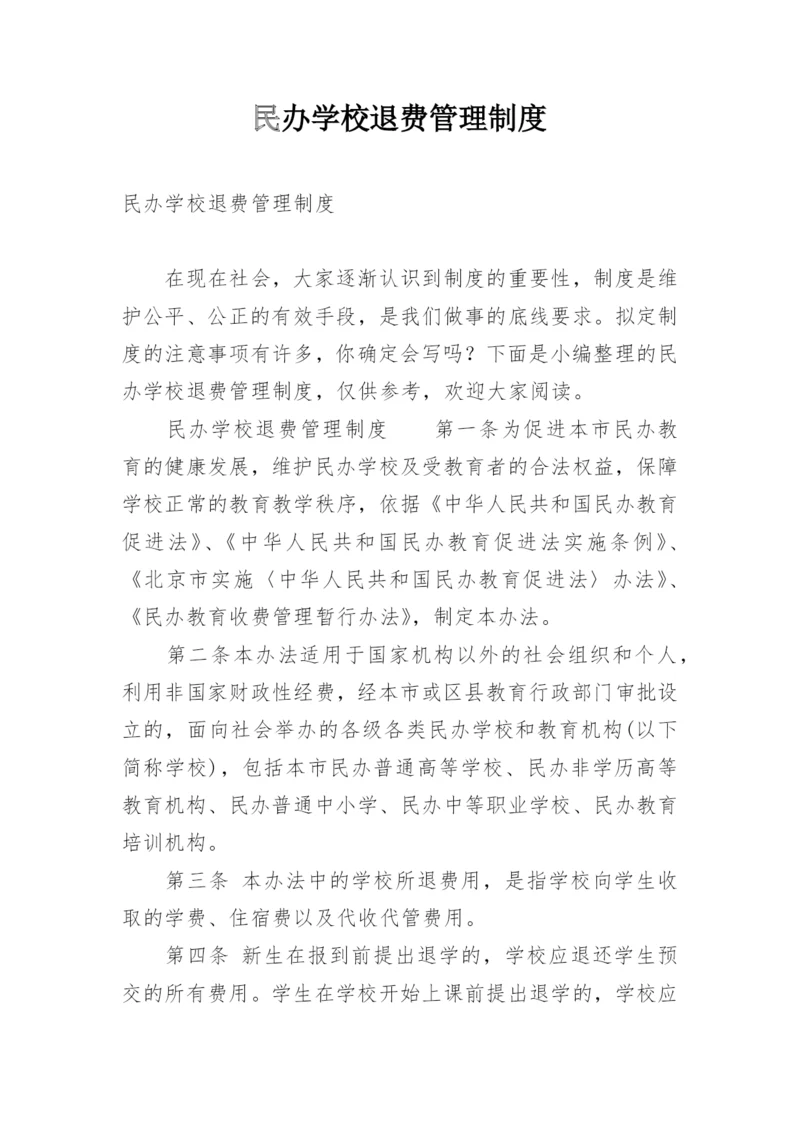 民办学校退费管理制度

民办学校退费管理制度

在现在社会，大家逐渐认识到制度的重要性，制度是维护公平、公正的有效手段，是我们做事的底线要求。拟定制度的注意事项有许多，你确定会写吗？下面是小编整理的民办学校退费管理制度，仅供参考，欢迎大家阅读。

民办学校退费管理制度　　第一条为促进本市民办教育的健康发展，维护民办学校及受教育者的合法权益，保障学校正常的教育教学秩序，依据《中华人民共和国民办教育促进法》、《中华人民共和国民办教育促进法实施条例》、《北京市实施〈中华人民共和国民办教育促进法〉办法》、《民办教育收费管理暂行办法》，制定本办法。

第二条本办法适用于国家机构以外的社会组织和个人，利用非国家财政性经费，经本市或区县教育行政部门审批设立的，面向社会举办的各级各类民办学校和教育机构(以下简称学校)，包括本市民办普通高等学校、民办非学历高等教育机构、民办普通中小学、民办中等职业学校、民办教育培训机构。

第三条 本办法中的学校所退费用，是指学校向学生收取的学费、住宿费以及代收代管费用。

第四条 新生在报到前提出退学的，学校应退还学生预交的所有费用。学生在学校开始上课前提出退学的，学校应